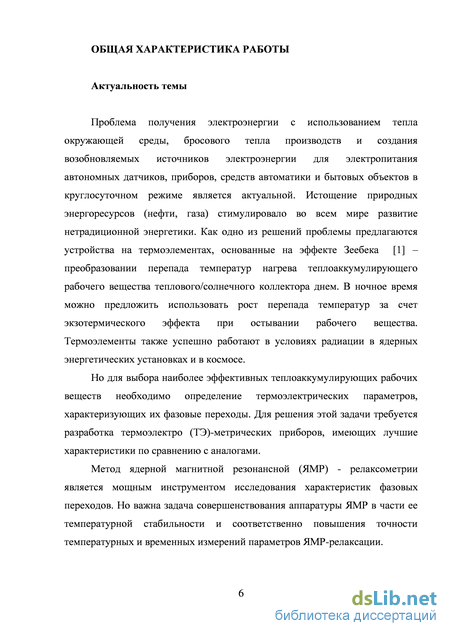 ОБЩАЯ ХАРАКТЕРИСТИКА РАБОТЫ

Актуальность темы

Проблема получения электроэнергии с использованием тепла окружающей среды, бросового тепла производств и создания возобновляемых источников электроэнергии для электропитания автономных датчиков, приборов, средств автоматики и бытовых объектов в круглосуточном режиме является актуальной. Истощение природных энергоресурсов (нефти, газа) стимулировало во всем мире развитие нетрадиционной энергетики. Как одно из решений проблемы предлагаются устройства на термоэлементах, основанные на эффекте Зеебека [1] – преобразовании перепада температур нагрева теплоаккумулирующего рабочего вещества теплового/солнечного коллектора днем. В ночное время можно предложить использовать рост перепада температур за счет экзотермического эффекта при остывании рабочего вещества. Термоэлементы также успешно работают в условиях радиации в ядерных энергетических установках и в космосе.

Но для выбора наиболее эффективных теплоаккумулирующих рабочих веществ необходимо определение термоэлектрических параметров, характеризующих их фазовые переходы. Для решения этой задачи требуется разработка термоэлектро (ТЭ)-метрических приборов, имеющих лучшие характеристики по сравнению с аналогами.

Метод ядерной магнитной резонансной (ЯМР) - релаксометрии является мощным инструментом исследования характеристик фазовых переходов. Но важна задача совершенствования аппаратуры ЯМР в части ее температурной стабильности и соответственно повышения точности температурных и временных измерений параметров ЯМР-релаксации.

6

dsLib.net
библиотека диссертаций